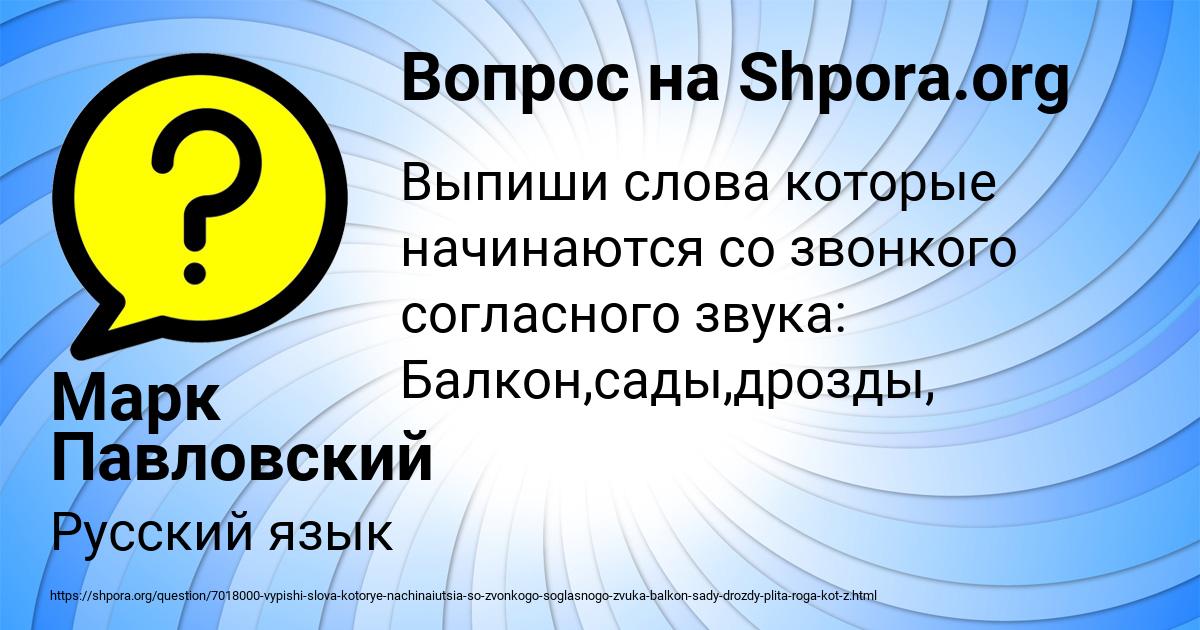 Вопрос на Shpora.org

Выпиши слова которые начинаются со звонкого согласного звука: Балкон,сады,дрозды,

Марк Павловский

Русский язык

https://shpora.org/question/7018000-vypishi-slova-kotorye-nachinaiutsia-so-zvonkogo-soglasnogo-zvuka-balkon-sady-drozdy-plita-roga-kot-z.html